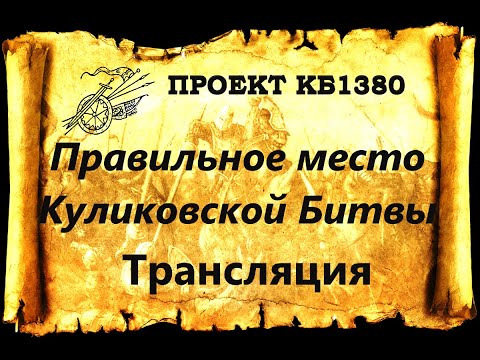 ПРОЕКТ КБ1380

Правильное место Куликовской Битвы

Трансляция